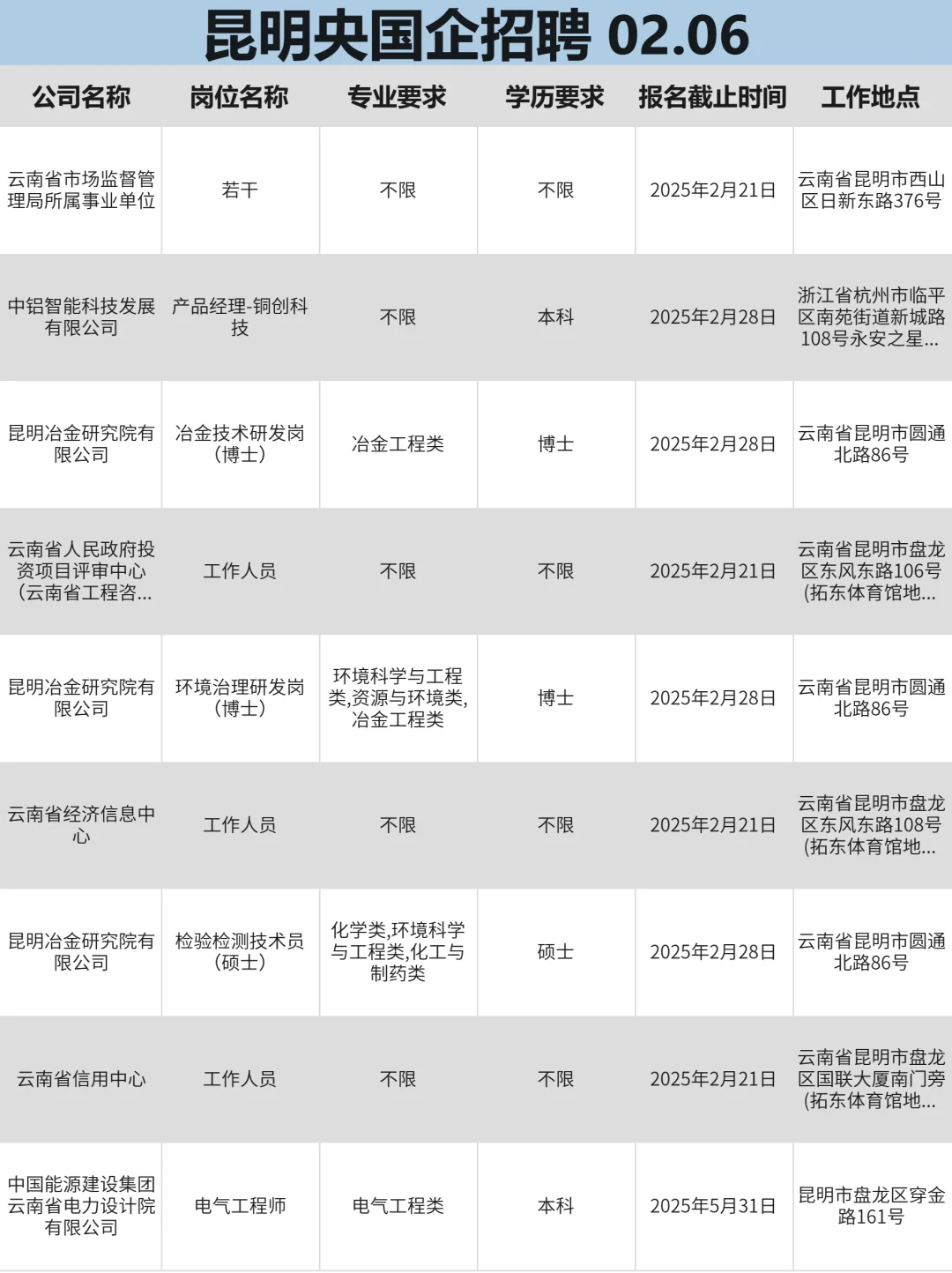 昆明央国企招聘 02.06

| 公司名称 | 岗位名称 | 专业要求 | 学历要求 | 报名截止时间 | 工作地点 |
|---|---|---|---|---|---|
| 云南省市场监督管理局所属事业单位 | 若干 | 不限 | 不限 | 2025年2月21日 | 云南省昆明市西山区日新东路376号 |
| 中铝智能科技发展有限公司 | 产品经理-铜创科技 | 不限 | 本科 | 2025年2月28日 | 浙江省杭州市临平区南苑街道新城路108号永安之星... |
| 昆明冶金研究院有限公司 | 冶金技术研发岗（博士） | 冶金工程类 | 博士 | 2025年2月28日 | 云南省昆明市圆通北路86号 |
| 云南省人民政府投资项目评审中心（云南省工程咨... | 工作人员 | 不限 | 不限 | 2025年2月21日 | 云南省昆明市盘龙区东风东路106号(拓东体育馆地... |
| 昆明冶金研究院有限公司 | 环境治理研发岗（博士） | 环境科学与工程类,资源与环境类,冶金工程类 | 博士 | 2025年2月28日 | 云南省昆明市圆通北路86号 |
| 云南省经济信息中心 | 工作人员 | 不限 | 不限 | 2025年2月21日 | 云南省昆明市盘龙区东风东路108号(拓东体育馆地... |
| 昆明冶金研究院有限公司 | 检验检测技术员（硕士） | 化学类,环境科学与工程类,化工与制药类 | 硕士 | 2025年2月28日 | 云南省昆明市圆通北路86号 |
| 云南省信用中心 | 工作人员 | 不限 | 不限 | 2025年2月21日 | 云南省昆明市盘龙区国联大厦南门旁(拓东体育馆地... |
| 中国能源建设集团云南省电力设计院有限公司 | 电气工程师 | 电气工程类 | 本科 | 2025年5月31日 | 昆明市盘龙区穿金路161号 |